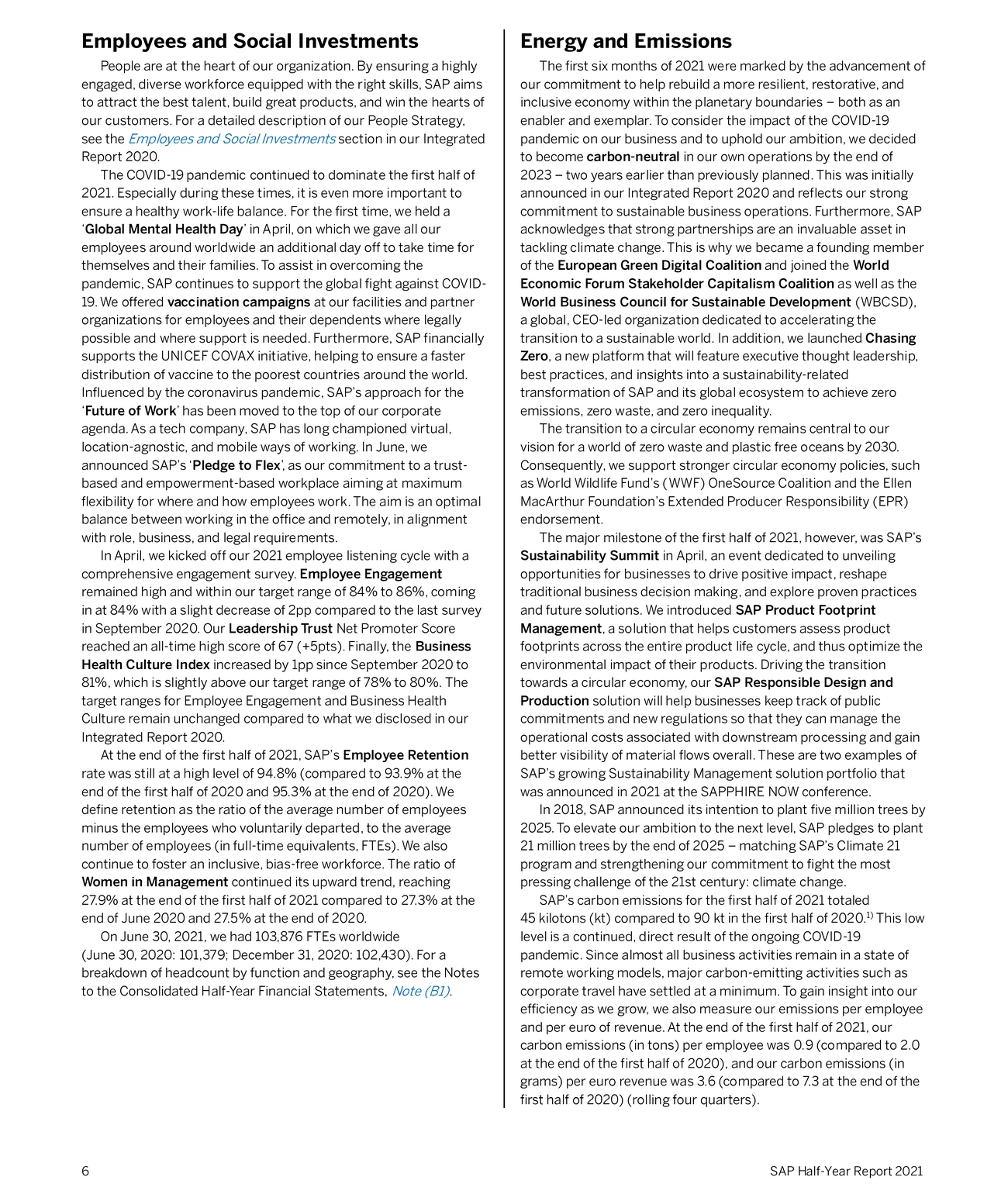 Employees and Social Investments

People are at the heart of our organization. By ensuring a highly engaged, diverse workforce equipped with the right skills, SAP aims to attract the best talent, build great products, and win the hearts of our customers. For a detailed description of our People Strategy, see the Employees and Social Investments section in our Integrated Report 2020.

The COVID-19 pandemic continued to dominate the first half of 2021. Especially during these times, it is even more important to ensure a healthy work-life balance. For the first time, we held a 'Global Mental Health Day' in April, on which we gave all our employees around worldwide an additional day off to take time for themselves and their families. To assist in overcoming the pandemic, SAP continues to support the global fight against COVID-19. We offered vaccination campaigns at our facilities and partner organizations for employees and their dependents where legally possible and where support is needed. Furthermore, SAP financially supports the UNICEF COVAX initiative, helping to ensure a faster distribution of vaccine to the poorest countries around the world. Influenced by the coronavirus pandemic, SAP's approach for the 'Future of Work' has been moved to the top of our corporate agenda. As a tech company, SAP has long championed virtual, location-agnostic, and mobile ways of working. In June, we announced SAP's 'Pledge to Flex', as our commitment to a trust-based and empowerment-based workplace aiming at maximum flexibility for where and how employees work. The aim is an optimal balance between working in the office and remotely, in alignment with role, business, and legal requirements.

In April, we kicked off our 2021 employee listening cycle with a comprehensive engagement survey. Employee Engagement remained high and within our target range of 84% to 86%, coming in at 84% with a slight decrease of 2pp compared to the last survey in September 2020. Our Leadership Trust Net Promoter Score reached an all-time high score of 67 (+5pts). Finally, the Business Health Culture Index increased by 1pp since September 2020 to 81%, which is slightly above our target range of 78% to 80%. The target ranges for Employee Engagement and Business Health Culture remain unchanged compared to what we disclosed in our Integrated Report 2020.

At the end of the first half of 2021, SAP's Employee Retention rate was still at a high level of 94.8% (compared to 93.9% at the end of the first half of 2020 and 95.3% at the end of 2020). We define retention as the ratio of the average number of employees minus the employees who voluntarily departed, to the average number of employees (in full-time equivalents, FTEs). We also continue to foster an inclusive, bias-free workforce. The ratio of Women in Management continued its upward trend, reaching 27.9% at the end of the first half of 2021 compared to 27.3% at the end of June 2020 and 27.5% at the end of 2020.

On June 30, 2021, we had 103,876 FTEs worldwide (June 30, 2020: 101,379; December 31, 2020: 102,430). For a breakdown of headcount by function and geography, see the Notes to the Consolidated Half-Year Financial Statements, Note (B1).

Energy and Emissions

The first six months of 2021 were marked by the advancement of our commitment to help rebuild a more resilient, restorative, and inclusive economy within the planetary boundaries – both as an enabler and exemplar. To consider the impact of the COVID-19 pandemic on our business and to uphold our ambition, we decided to become carbon-neutral in our own operations by the end of 2023 – two years earlier than previously planned. This was initially announced in our Integrated Report 2020 and reflects our strong commitment to sustainable business operations. Furthermore, SAP acknowledges that strong partnerships are an invaluable asset in tackling climate change. This is why we became a founding member of the European Green Digital Coalition and joined the World Economic Forum Stakeholder Capitalism Coalition as well as the World Business Council for Sustainable Development (WBCSD), a global, CEO-led organization dedicated to accelerating the transition to a sustainable world. In addition, we launched Chasing Zero, a new platform that will feature executive thought leadership, best practices, and insights into a sustainability-related transformation of SAP and its global ecosystem to achieve zero emissions, zero waste, and zero inequality.

The transition to a circular economy remains central to our vision for a world of zero waste and plastic free oceans by 2030. Consequently, we support stronger circular economy policies, such as World Wildlife Fund's (WWF) OneSource Coalition and the Ellen MacArthur Foundation's Extended Producer Responsibility (EPR) endorsement.

The major milestone of the first half of 2021, however, was SAP's Sustainability Summit in April, an event dedicated to unveiling opportunities for businesses to drive positive impact, reshape traditional business decision making, and explore proven practices and future solutions. We introduced SAP Product Footprint Management, a solution that helps customers assess product footprints across the entire product life cycle, and thus optimize the environmental impact of their products. Driving the transition towards a circular economy, our SAP Responsible Design and Production solution will help businesses keep track of public commitments and new regulations so that they can manage the operational costs associated with downstream processing and gain better visibility of material flows overall. These are two examples of SAP's growing Sustainability Management solution portfolio that was announced in 2021 at the SAPPHIRE NOW conference.

In 2018, SAP announced its intention to plant five million trees by 2025. To elevate our ambition to the next level, SAP pledges to plant 21 million trees by the end of 2025 – matching SAP's Climate 21 program and strengthening our commitment to fight the most pressing challenge of the 21st century: climate change.

SAP's carbon emissions for the first half of 2021 totaled 45 kilotons (kt) compared to 90 kt in the first half of 2020.$^{1)}$ This low level is a continued, direct result of the ongoing COVID-19 pandemic. Since almost all business activities remain in a state of remote working models, major carbon-emitting activities such as corporate travel have settled at a minimum. To gain insight into our efficiency as we grow, we also measure our emissions per employee and per euro of revenue. At the end of the first half of 2021, our carbon emissions (in tons) per employee was 0.9 (compared to 2.0 at the end of the first half of 2020), and our carbon emissions (in grams) per euro revenue was 3.6 (compared to 7.3 at the end of the first half of 2020) (rolling four quarters).

6

SAP Half-Year Report 2021